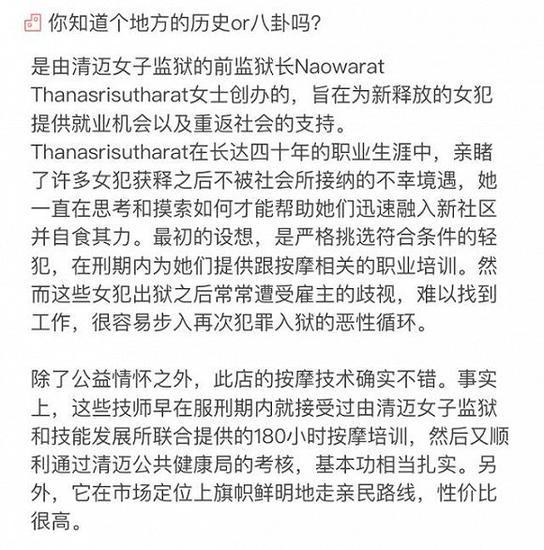 你知道个地方的历史or八卦吗?

是由清迈女子监狱的前监狱长Naowarat Thanasrisutharat女士创办的，旨在为新释放的女犯提供就业机会以及重返社会的支持。Thanasrisutharat在长达四十年的职业生涯中，亲睹了许多女犯获释之后不被社会所接纳的不幸境遇，她一直在思考和摸索如何才能帮助她们迅速融入新社区并自食其力。最初的设想，是严格挑选符合条件的轻犯，在刑期内为她们提供跟按摩相关的职业培训。然而这些女犯出狱之后常常遭受雇主的歧视，难以找到工作，很容易步入再次犯罪入狱的恶性循环。

除了公益情怀之外，此店的按摩技术确实不错。事实上，这些技师早在服刑期内就接受过由清迈女子监狱和技能发展所联合提供的180小时按摩培训，然后又顺利通过清迈公共健康局的考核，基本功相当扎实。另外，它在市场定位上旗帜鲜明地走亲民路线，性价比很高。